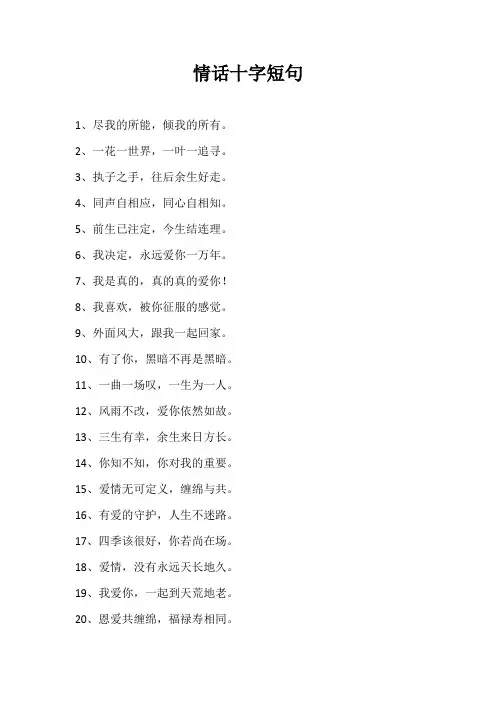 情话十字短句

1、尽我的所能，倾我的所有。

2、一花一世界，一叶一追寻。

3、执子之手，往后余生好走。

4、同声自相应，同心自相知。

5、前生已注定，今生结连理。

6、我决定，永远爱你一万年。

7、我是真的，真的真的爱你！

8、我喜欢，被你征服的感觉。

9、外面风大，跟我一起回家。

10、有了你，黑暗不再是黑暗。

11、一曲一场叹，一生为一人。

12、风雨不改，爱你依然如故。

13、三生有幸，余生来日方长。

14、你知不知，你对我的重要。

15、爱情无可定义，缠绵与共。

16、有爱的守护，人生不迷路。

17、四季该很好，你若尚在场。

18、爱情，没有永远天长地久。

19、我爱你，一起到天荒地老。

20、恩爱共缠绵，福禄寿相同。